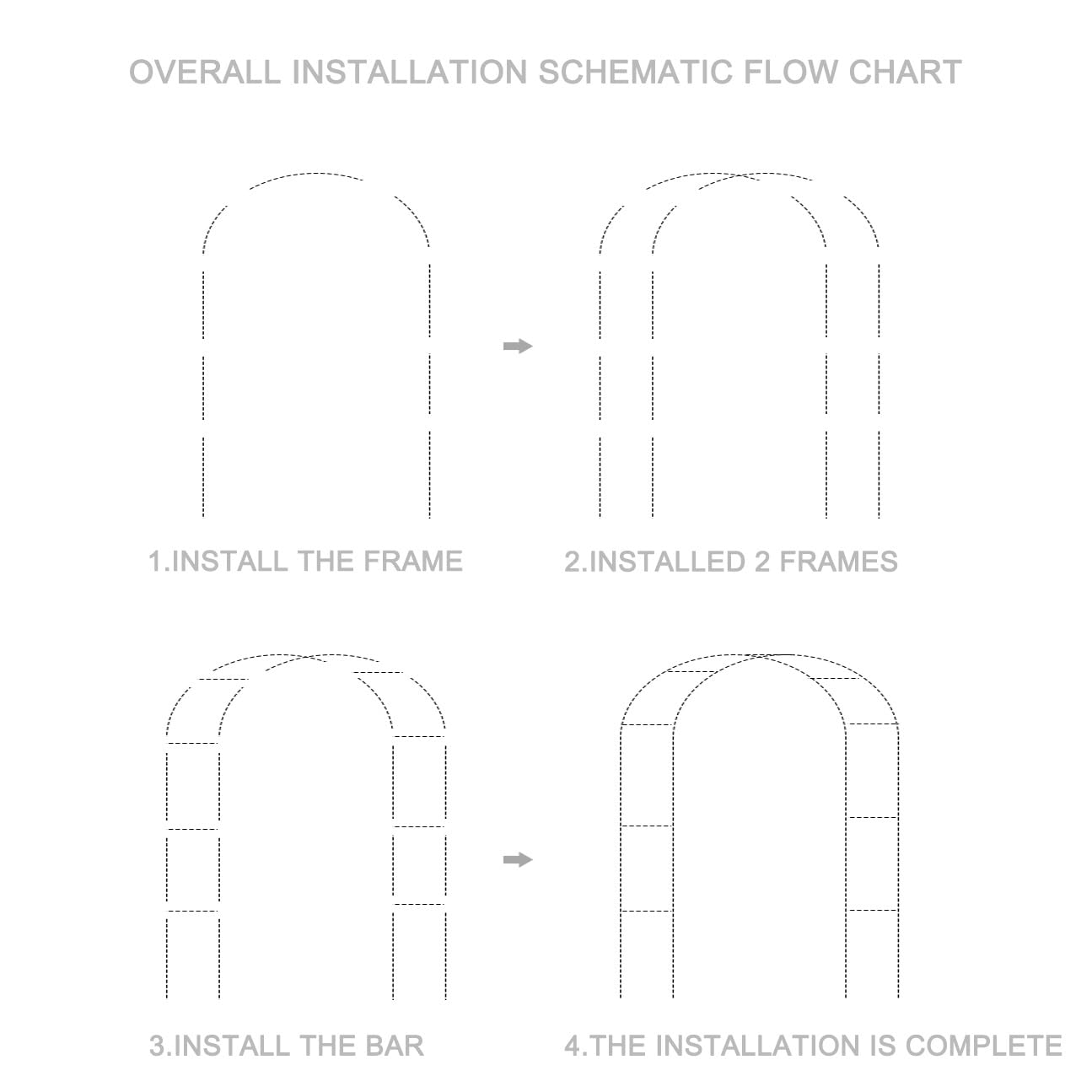 OVERALL INSTALLATION SCHEMATIC FLOW CHART

1.INSTALL THE FRAME

2.INSTALLED 2 FRAMES

3.INSTALL THE BAR

4.THE INSTALLATION IS COMPLETE